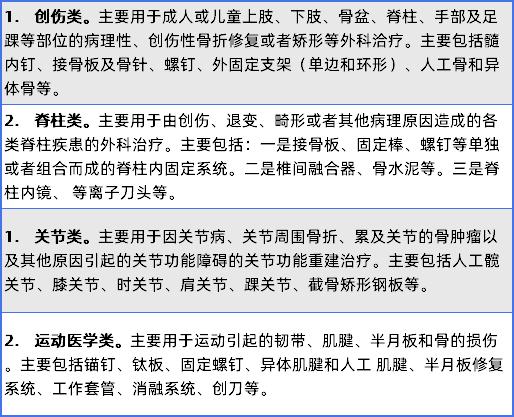 1. 创伤类。主要用于成人或儿童上肢、下肢、骨盆、脊柱、手部及足踝等部位的病理性、创伤性骨折修复或者矫形等外科治疗。主要包括髓内钉、接骨板及骨针、螺钉、外固定支架（单边和环形）、人工骨和异体骨等。

2. 脊柱类。主要用于由创伤、退变、畸形或者其他病理原因造成的各类脊柱疾患的外科治疗。主要包括：一是接骨板、固定棒、螺钉等单独或者组合而成的脊柱内固定系统。二是椎间融合器、骨水泥等。三是脊柱内镜、 等离子刀头等。

1. 关节类。主要用于因关节病、关节周围骨折、累及关节的骨肿瘤以及其他原因引起的关节功能障碍的关节功能重建治疗。主要包括人工髋关节、膝关节、时关节、肩关节、踝关节、截骨矫形钢板等。

2. 运动医学类。主要用于运动引起的韧带、肌腱、半月板和骨的损伤。主要包括锚钉、钛板、固定螺钉、异体肌腱和人工 肌腱、半月板修复系统、工作套管、消融系统、刨刀等。